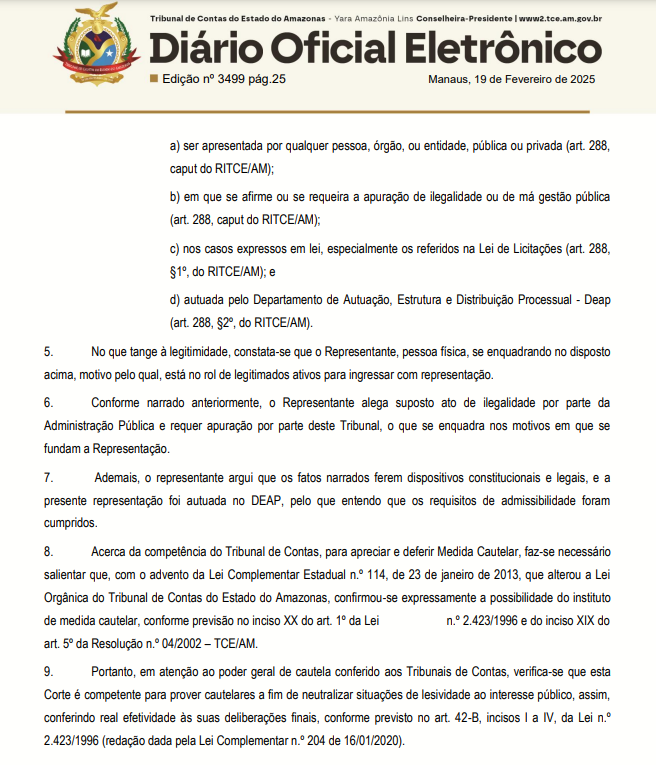 Tribunal de Contas do Estado do Amazonas - Yara Amazônia Lins Conselheira-Presidente | www2.tce.am.gov.br

Diário Oficial Eletrônico

Edição nº 3499 pág.25

Manaus, 19 de Fevereiro de 2025

a) ser apresentada por qualquer pessoa, órgão, ou entidade, pública ou privada (art. 288, caput do RITCE/AM);

b) em que se afirme ou se requeira a apuração de ilegalidade ou de má gestão pública (art. 288, caput do RITCE/AM);

c) nos casos expressos em lei, especialmente os referidos na Lei de Licitações (art. 288, §1º, do RITCE/AM); e

d) autuada pelo Departamento de Autuação, Estrutura e Distribuição Processual - Deap (art. 288, §2º, do RITCE/AM).

5. No que tange à legitimidade, constata-se que o Representante, pessoa física, se enquadrando no disposto acima, motivo pelo qual, está no rol de legitimados ativos para ingressar com representação.

6. Conforme narrado anteriormente, o Representante alega suposto ato de ilegalidade por parte da Administração Pública e requer apuração por parte deste Tribunal, o que se enquadra nos motivos em que se fundam a Representação.

7. Ademais, o representante argui que os fatos narrados ferem dispositivos constitucionais e legais, e a presente representação foi autuada no DEAP, pelo que entendo que os requisitos de admissibilidade foram cumpridos.

8. Acerca da competência do Tribunal de Contas, para apreciar e deferir Medida Cautelar, faz-se necessário salientar que, com o advento da Lei Complementar Estadual n.º 114, de 23 de janeiro de 2013, que alterou a Lei Orgânica do Tribunal de Contas do Estado do Amazonas, confirmou-se expressamente a possibilidade do instituto de medida cautelar, conforme previsão no inciso XX do art. 1º da Lei n.º 2.423/1996 e do inciso XIX do art. 5º da Resolução n.º 04/2002 – TCE/AM.

9. Portanto, em atenção ao poder geral de cautela conferido aos Tribunais de Contas, verifica-se que esta Corte é competente para prover cautelares a fim de neutralizar situações de lesividade ao interesse público, assim, conferindo real efetividade às suas deliberações finais, conforme previsto no art. 42-B, incisos I a IV, da Lei n.º 2.423/1996 (redação dada pela Lei Complementar n.º 204 de 16/01/2020).